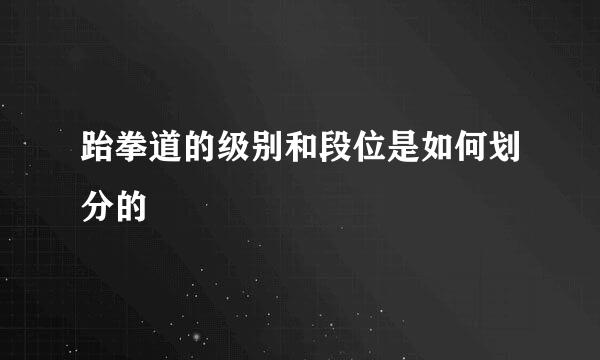 跆拳道的级别和段位是如何划分的